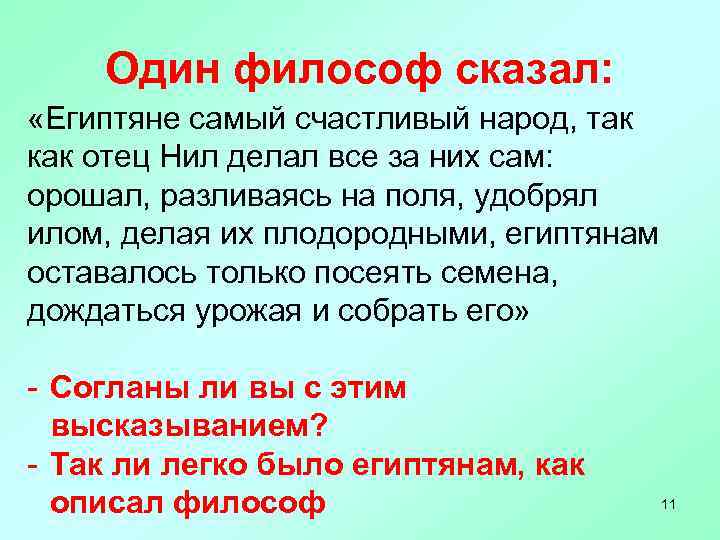 Один философ сказал:

«Египтяне самый счастливый народ, так как отец Нил делал все за них сам: орошал, разливаясь на поля, удобрял илом, делая их плодородными, египтянам оставалось только посеять семена, дождаться урожая и собрать его»

- Согланы ли вы с этим высказыванием?
- Так ли легко было египтянам, как описал философ

11